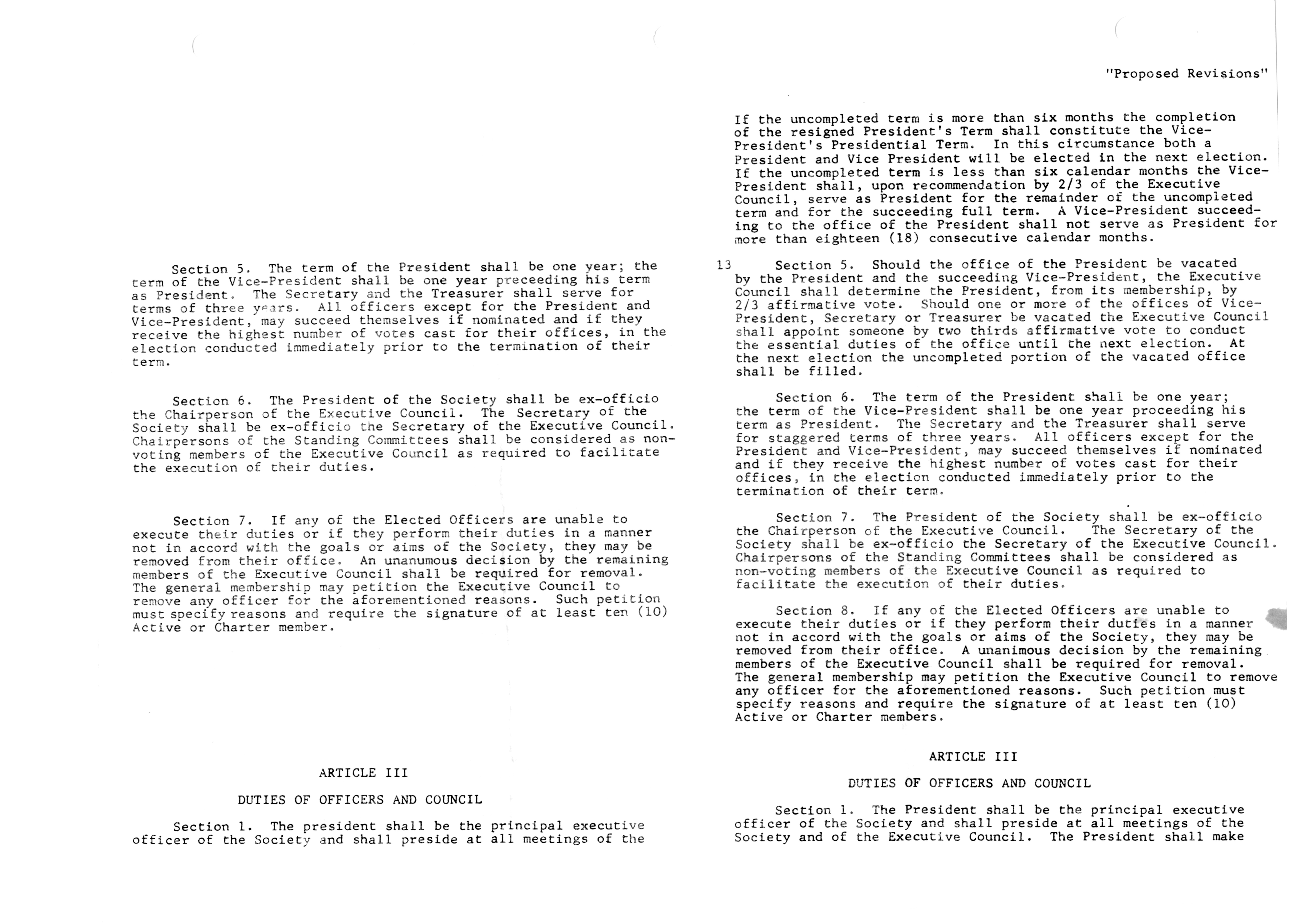 Section 5. The term of the President shall be one year; the term of the Vice-President shall be one year preceeding his term as President. The Secretary and the Treasurer shall serve for terms of three years. All officers except for the President and Vice-President, may succeed themselves if nominated and if they receive the highest number of votes cast for their offices, in the election conducted immediately prior to the termination of their term.

Section 6. The President of the Society shall be ex-officio the Chairperson of the Executive Council. The Secretary of the Society shall be ex-officio the Secretary of the Executive Council. Chairpersons of the Standing Committees shall be considered as non-voting members of the Executive Council as required to facilitate the execution of their duties.

Section 7. If any of the Elected Officers are unable to execute their duties or if they perform their duties in a manner not in accord with the goals or aims of the Society, they may be removed from their office. An unanumous decision by the remaining members of the Executive Council shall be required for removal. The general membership may petition the Executive Council to remove any officer for the aforementioned reasons. Such petition must specify reasons and require the signature of at least ten (10) Active or Charter member.

ARTICLE III

DUTIES OF OFFICERS AND COUNCIL

Section 1. The president shall be the principal executive officer of the Society and shall preside at all meetings of the

"Proposed Revisions"

If the uncompleted term is more than six months the completion of the resigned President's Term shall constitute the Vice-President's Presidential Term. In this circumstance both a President and Vice President will be elected in the next election. If the uncompleted term is less than six calendar months the Vice-President shall, upon recommendation by 2/3 of the Executive Council, serve as President for the remainder of the uncompleted term and for the succeeding full term. A Vice-President succeeding to the office of the President shall not serve as President for more than eighteen (18) consecutive calendar months.

13 Section 5. Should the office of the President be vacated by the President and the succeeding Vice-President, the Executive Council shall determine the President, from its membership, by 2/3 affirmative vote. Should one or more of the offices of Vice-President, Secretary or Treasurer be vacated the Executive Council shall appoint someone by two thirds affirmative vote to conduct the essential duties of the office until the next election. At the next election the uncompleted portion of the vacated office shall be filled.

Section 6. The term of the President shall be one year; the term of the Vice-President shall be one year proceeding his term as President. The Secretary and the Treasurer shall serve for staggered terms of three years. All officers except for the President and Vice-President, may succeed themselves if nominated and if they receive the highest number of votes cast for their offices, in the election conducted immediately prior to the termination of their term.

Section 7. The President of the Society shall be ex-officio the Chairperson of the Executive Council. The Secretary of the Society shall be ex-officio the Secretary of the Executive Council. Chairpersons of the Standing Committees shall be considered as non-voting members of the Executive Council as required to facilitate the execution of their duties.

Section 8. If any of the Elected Officers are unable to execute their duties or if they perform their duties in a manner not in accord with the goals or aims of the Society, they may be removed from their office. A unanimous decision by the remaining members of the Executive Council shall be required for removal. The general membership may petition the Executive Council to remove any officer for the aforementioned reasons. Such petition must specify reasons and require the signature of at least ten (10) Active or Charter members.

ARTICLE III

DUTIES OF OFFICERS AND COUNCIL

Section 1. The President shall be the principal executive officer of the Society and shall preside at all meetings of the Society and of the Executive Council. The President shall make